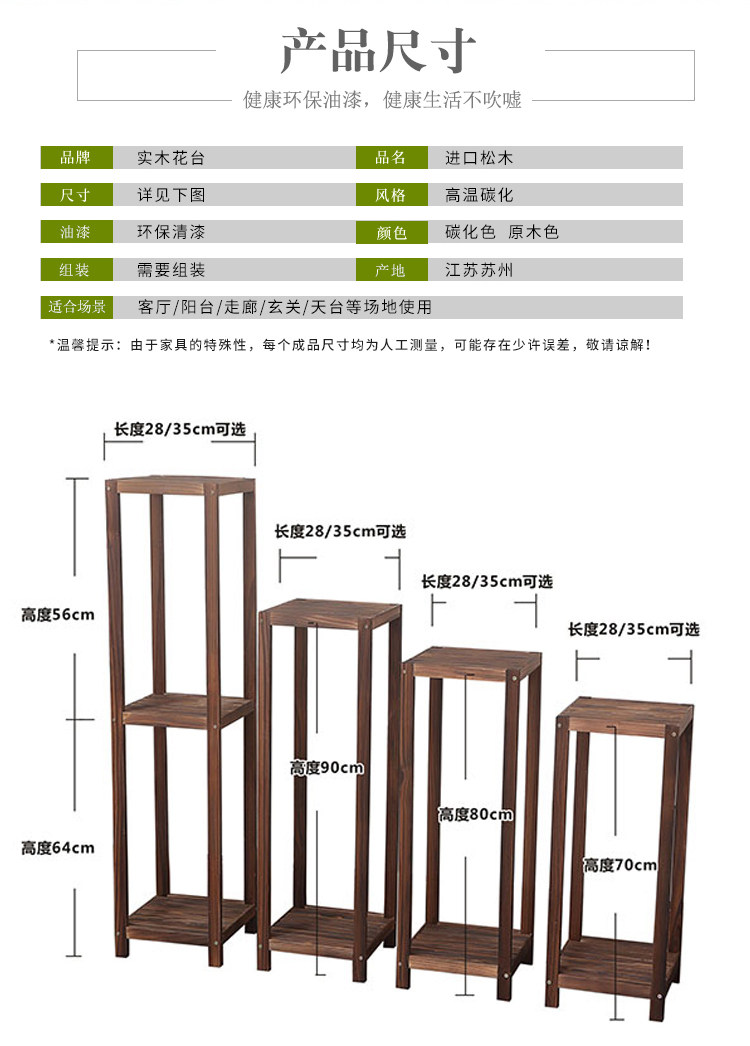 产品尺寸

健康环保油漆，健康生活不吹嘘

| 品牌 | 实木花台 | 品名 | 进口松木 |
|---|---|---|---|
| 尺寸 | 详见下图 | 风格 | 高温碳化 |
| 油漆 | 环保清漆 | 颜色 | 碳化色 原木色 |
| 组装 | 需要组装 | 产地 | 江苏苏州 |
| 适合场景 | 客厅/阳台/走廊/玄关/天台等场地使用 | | |

*温馨提示：由于家具的特殊性，每个成品尺寸均为人工测量，可能存在少许误差，敬请谅解！

长度28/35cm可选

高度56cm

高度64cm

长度28/35cm可选

高度90cm

长度28/35cm可选

高度80cm

长度28/35cm可选

高度70cm